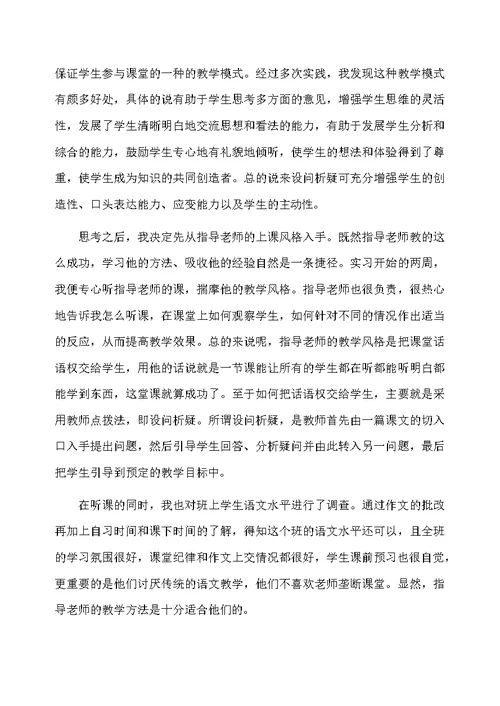 保证学生参与课堂的一种的教学模式。经过多次实践，我发现这种教学模式有颇多好处，具体的说有助于学生思考多方面的意见，增强学生思维的灵活性，发展了学生清晰明白地交流思想和看法的能力，有助于发展学生分析和综合的能力，鼓励学生专心地有礼貌地倾听，使学生的想法和体验得到了尊重，使学生成为知识的共同创造者。总的说来设问析疑可充分增强学生的创造性、口头表达能力、应变能力以及学生的主动性。

思考之后，我决定先从指导老师的上课风格入手。既然指导老师教的这么成功，学习他的方法、吸收他的经验自然是一条捷径。实习开始的两周，我便专心听指导老师的课，揣摩他的教学风格。指导老师也很负责，很热心地告诉我怎么听课，在课堂上如何观察学生，如何针对不同的情况作出适当的反应，从而提高教学效果。总的来说呢，指导老师的教学风格是把课堂话语权交给学生，用他的话说就是一节课能让所有的学生都在听都能听明白都能学到东西，这堂课就算成功了。至于如何把话语权交给学生，主要就是采用教师点拨法，即设问析疑。所谓设问析疑，是教师首先由一篇课文的切入口入手提出问题，然后引导学生回答、分析疑问并由此转入另一问题，最后把学生引导到预定的教学目标中。

在听课的同时，我也对班上学生语文水平进行了调查。通过作文的批改再加上自习时间和课下时间的了解，得知这个班的语文水平还可以，且全班的学习氛围很好，课堂纪律和作文上交情况都很好，学生课前预习也很自觉，更重要的是他们讨厌传统的语文教学，他们不喜欢老师垄断课堂。显然，指导老师的教学方法是十分适合他们的。